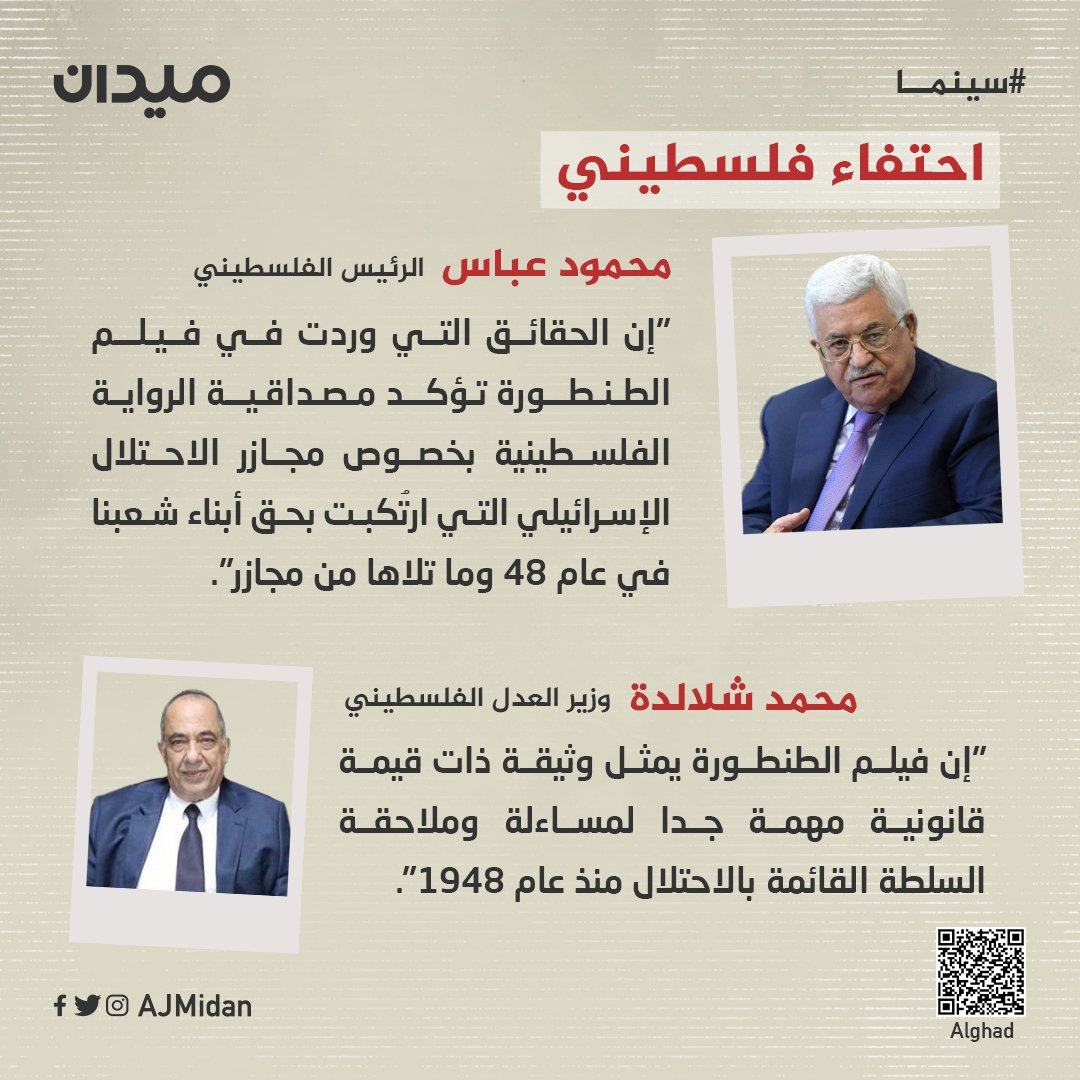 #سينما

ميدان

احتفاء فلسطيني

محمود عباس الرئيس الفلسطيني

"إن الحقائق التي وردت في فيلم الطنطورة تؤكد مصداقية الرواية الفلسطينية بخصوص مجازر الاحتلال الإسرائيلي التي ارتُكبت بحق أبناء شعبنا في عام 48 وما تلاها من مجازر".

محمد شلالدة وزير العدل الفلسطيني

"إن فيلم الطنطورة يمثل وثيقة ذات قيمة قانونية مهمة جدا لمساءلة وملاحقة السلطة القائمة بالاحتلال منذ عام 1948".

AJMidan

Alghad